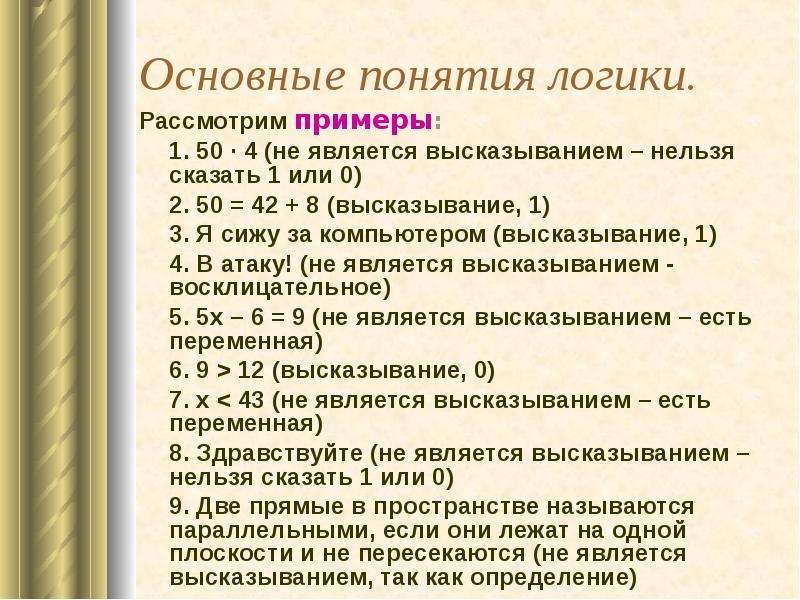 Основные понятия логики.

Рассмотрим примеры:

1. $50 \cdot 4$ (не является высказыванием – нельзя сказать 1 или 0)

2. $50 = 42 + 8$ (высказывание, 1)

3. Я сижу за компьютером (высказывание, 1)

4. В атаку! (не является высказыванием - восклицательное)

5. $5x – 6 = 9$ (не является высказыванием – есть переменная)

6. $9 > 12$ (высказывание, 0)

7. $x < 43$ (не является высказыванием – есть переменная)

8. Здравствуйте (не является высказыванием – нельзя сказать 1 или 0)

9. Две прямые в пространстве называются параллельными, если они лежат на одной плоскости и не пересекаются (не является высказыванием, так как определение)